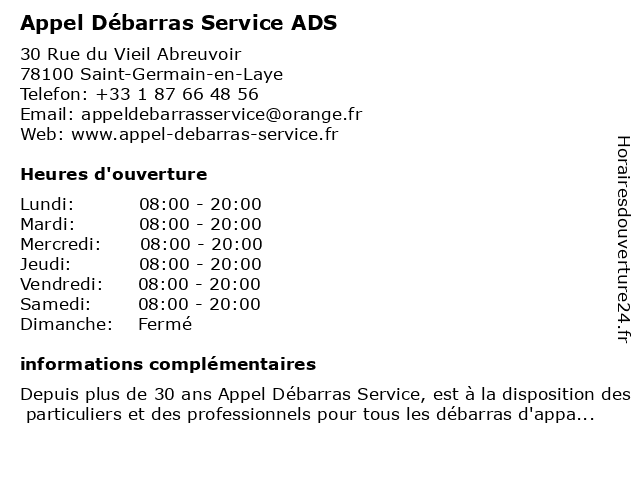 Appel Débarras Service ADS

30 Rue du Vieil Abreuvoir
78100 Saint-Germain-en-Laye
Telefon: +33 1 87 66 48 56
Email: appeldebarrasservice@orange.fr
Web: www.appel-debarras-service.fr

Heures d'ouverture

| | |
|---|---|
| Lundi: | 08:00 - 20:00 |
| Mardi: | 08:00 - 20:00 |
| Mercredi: | 08:00 - 20:00 |
| Jeudi: | 08:00 - 20:00 |
| Vendredi: | 08:00 - 20:00 |
| Samedi: | 08:00 - 20:00 |
| Dimanche: | Fermé |

informations complémentaires

Depuis plus de 30 ans Appel Débarras Service, est à la disposition des particuliers et des professionnels pour tous les débarras d'appa...

Horairesdouverture24.fr